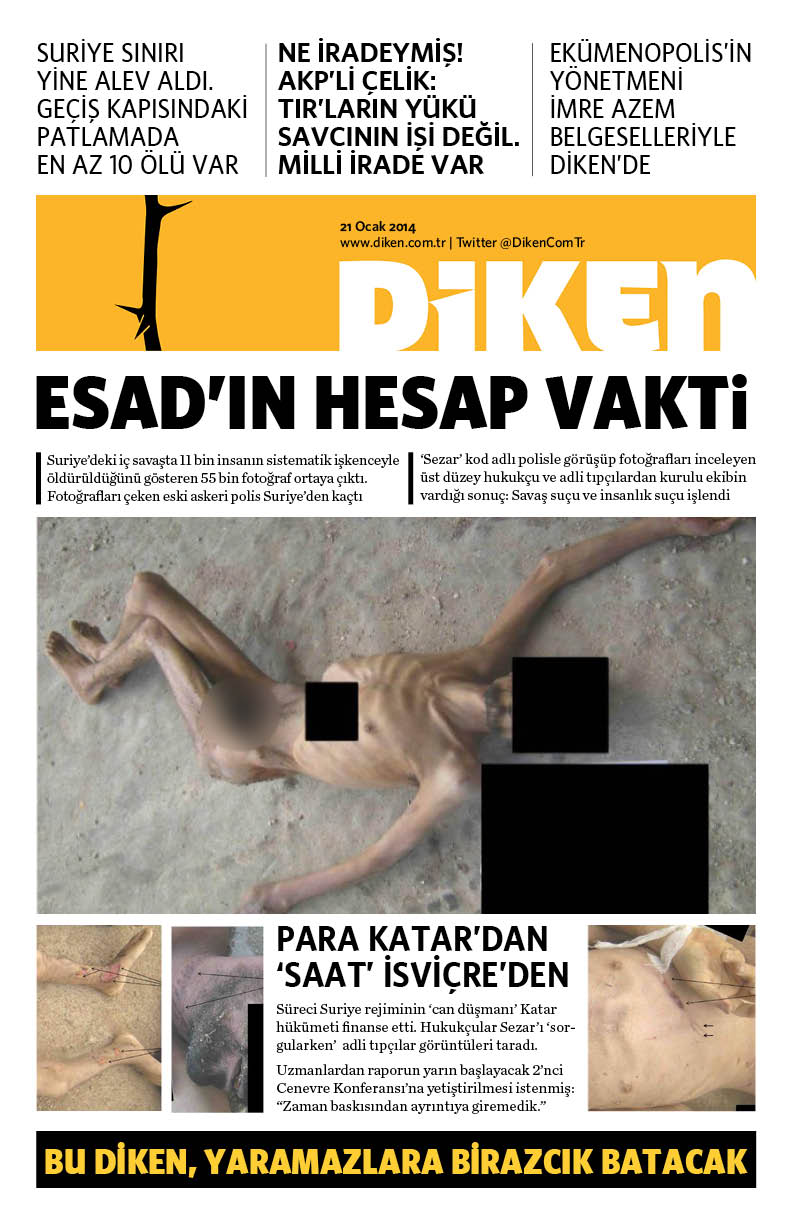 SURİYE SINIRI YİNE ALEV ALDI. GEÇİŞ KAPISINDAKİ PATLAMADA EN AZ 10 ÖLÜ VAR

NE İRADEYMİŞ! AKP'Lİ ÇELİK: TIR'LARIN YÜKÜ SAVCININ İŞİ DEĞİL. MİLLİ İRADE VAR

EKÜMENOPOLİS'İN YÖNETMENİ İMRE AZEM BELGESELLERİYLE DİKEN'DE

21 Ocak 2014
www.diken.com.tr | Twitter @DikenComTr

DİKEN

ESAD'IN HESAP VAKTİ

Suriye'deki iç savaşta 11 bin insanın sistematik işkenceyle öldürüldüğünü gösteren 55 bin fotoğraf ortaya çıktı. Fotoğrafları çeken eski askeri polis Suriye'den kaçtı

'Sezar' kod adlı polisle görüşüp fotoğrafları inceleyen üst düzey hukukçu ve adli tıpçılardan kurulu ekibin vardığı sonuç: Savaş suçu ve insanlık suçu işlendi

PARA KATAR'DAN 'SAAT' İSVİÇRE'DEN

Süreci Suriye rejiminin 'can düşmanı' Katar hükümeti finanse etti. Hukukçular Sezar'ı 'sorgularken' adli tıpçılar görüntüleri taradı.

Uzmanlardan raporun yarın başlayacak 2'nci Cenevre Konferansı'na yetiştirilmesi istenmiş: "Zaman baskısından ayrıntıya giremedik."

BU DİKEN, YARAMAZLARA BİRAZCIK BATACAK